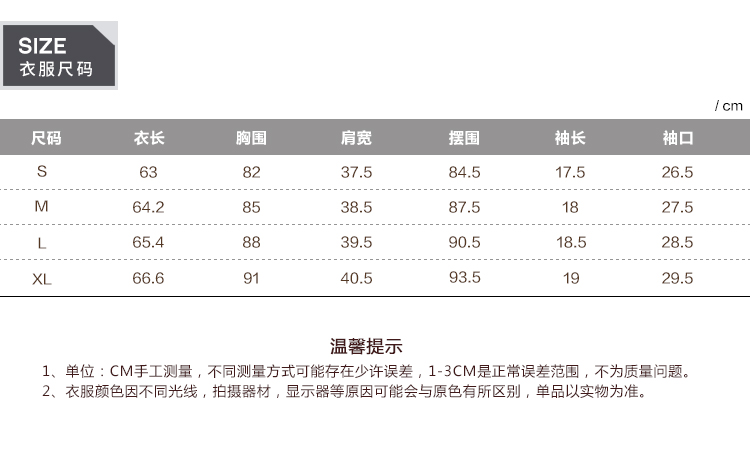 SIZE
衣服尺码

/ cm

| 尺码 | 衣长 | 胸围 | 肩宽 | 摆围 | 袖长 | 袖口 |
|---|---|---|---|---|---|---|
| S | 63 | 82 | 37.5 | 84.5 | 17.5 | 26.5 |
| M | 64.2 | 85 | 38.5 | 87.5 | 18 | 27.5 |
| L | 65.4 | 88 | 39.5 | 90.5 | 18.5 | 28.5 |
| XL | 66.6 | 91 | 40.5 | 93.5 | 19 | 29.5 |

温馨提示

1、单位：CM手工测量，不同测量方式可能存在少许误差，1-3CM是正常误差范围，不为质量问题。
2、衣服颜色因不同光线，拍摄器材，显示器等原因可能会与原色有所区别，单品以实物为准。